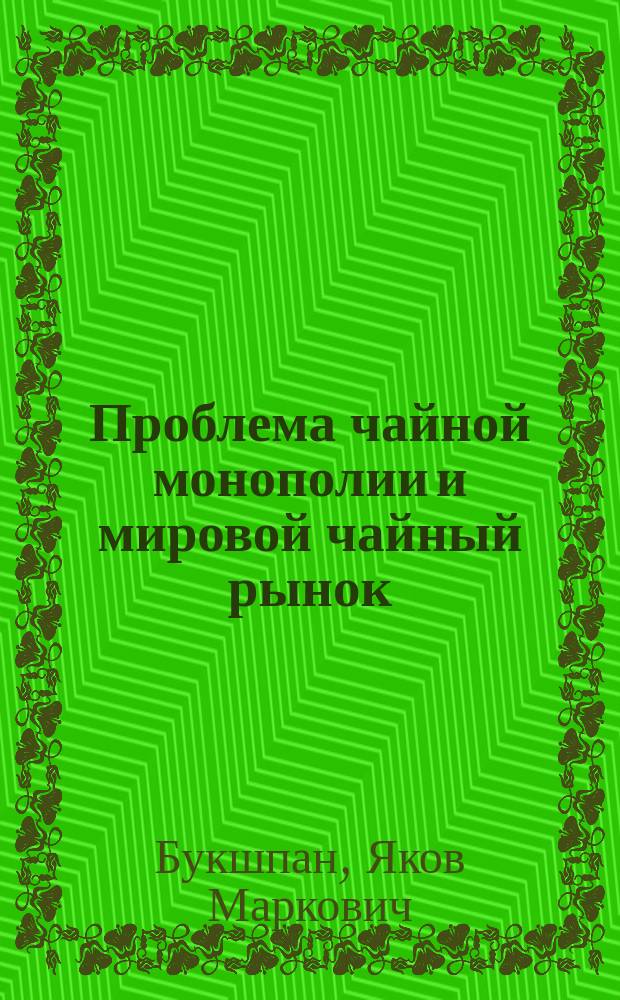 Проблема чайной монополии и мировой чайный рынок

Букшпан, Яков Маркович